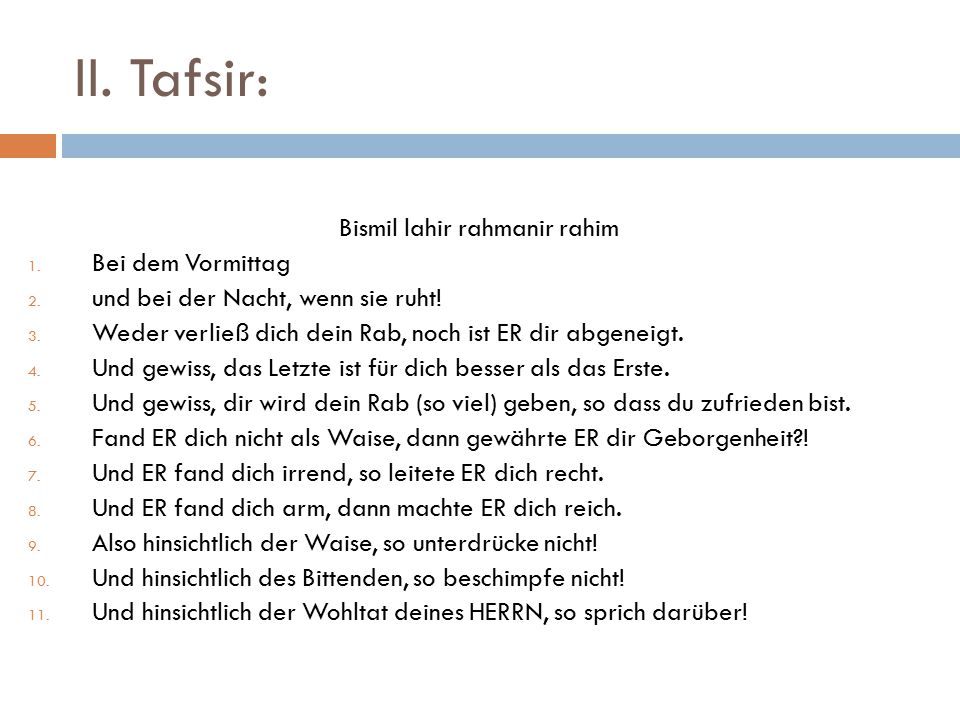 II. Tafsir:

Bismil lahir rahmanir rahim

1. Bei dem Vormittag
2. und bei der Nacht, wenn sie ruht!
3. Weder verließ dich dein Rab, noch ist ER dir abgeneigt.
4. Und gewiss, das Letzte ist für dich besser als das Erste.
5. Und gewiss, dir wird dein Rab (so viel) geben, so dass du zufrieden bist.
6. Fand ER dich nicht als Waise, dann gewährte ER dir Geborgenheit?!
7. Und ER fand dich irrend, so leitete ER dich recht.
8. Und ER fand dich arm, dann machte ER dich reich.
9. Also hinsichtlich der Waise, so unterdrücke nicht!
10. Und hinsichtlich des Bittenden, so beschimpfe nicht!
11. Und hinsichtlich der Wohltat deines HERRN, so sprich darüber!